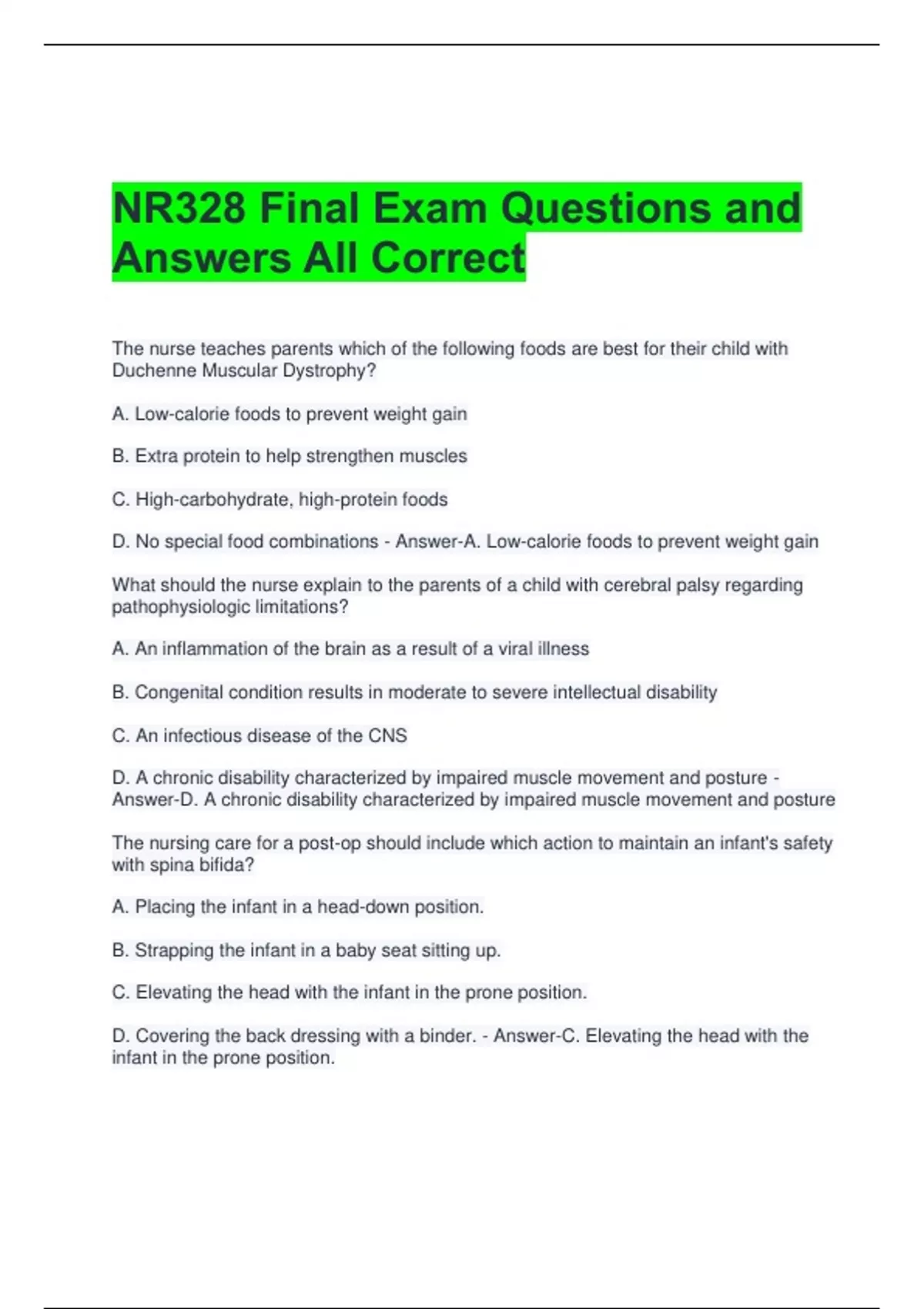 NR328 Final Exam Questions and Answers All Correct

The nurse teaches parents which of the following foods are best for their child with Duchenne Muscular Dystrophy?

A. Low-calorie foods to prevent weight gain

B. Extra protein to help strengthen muscles

C. High-carbohydrate, high-protein foods

D. No special food combinations - Answer-A. Low-calorie foods to prevent weight gain

What should the nurse explain to the parents of a child with cerebral palsy regarding pathophysiologic limitations?

A. An inflammation of the brain as a result of a viral illness

B. Congenital condition results in moderate to severe intellectual disability

C. An infectious disease of the CNS

D. A chronic disability characterized by impaired muscle movement and posture - Answer-D. A chronic disability characterized by impaired muscle movement and posture

The nursing care for a post-op should include which action to maintain an infant's safety with spina bifida?

A. Placing the infant in a head-down position.

B. Strapping the infant in a baby seat sitting up.

C. Elevating the head with the infant in the prone position.

D. Covering the back dressing with a binder. - Answer-C. Elevating the head with the infant in the prone position.